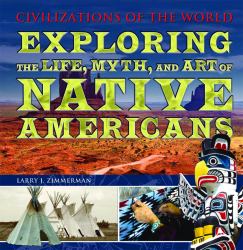 CIVILIZATIONS OF THE WORLD

EXPLORING THE LIFE, MYTH, AND ART OF NATIVE AMERICANS

LARRY J. ZIMMERMAN